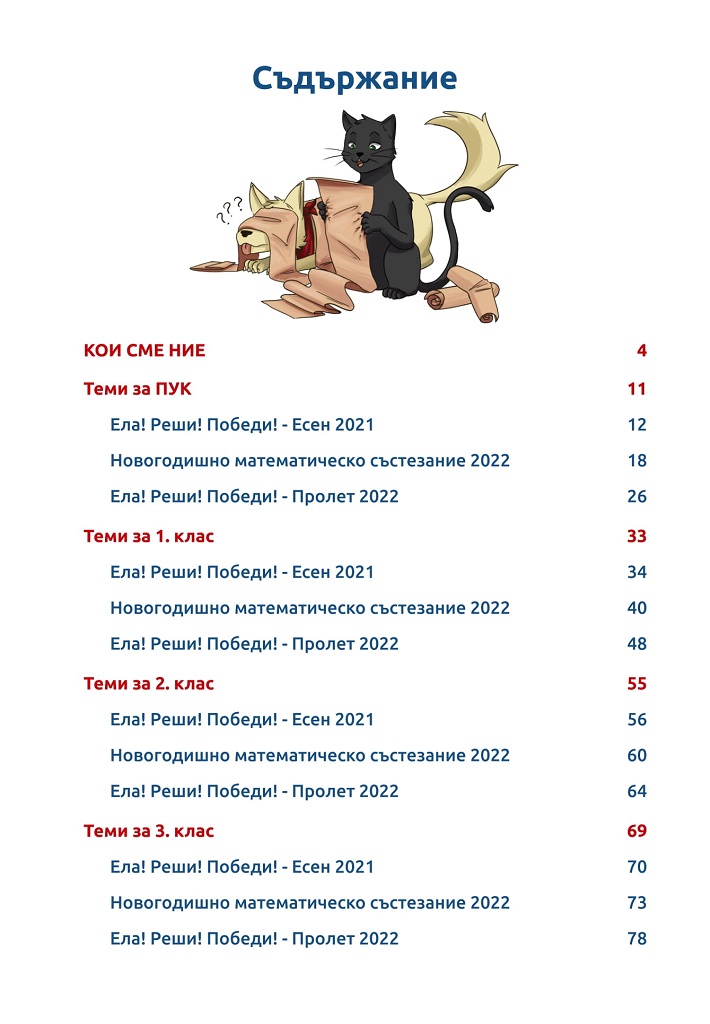 Съдържание

???

КОИ СМЕ НИЕ 4

Теми за ПУК 11

Ела! Реши! Победи! - Есен 2021 12

Новогодишно математическо състезание 2022 18

Ела! Реши! Победи! - Пролет 2022 26

Теми за 1. клас 33

Ела! Реши! Победи! - Есен 2021 34

Новогодишно математическо състезание 2022 40

Ела! Реши! Победи! - Пролет 2022 48

Теми за 2. клас 55

Ела! Реши! Победи! - Есен 2021 56

Новогодишно математическо състезание 2022 60

Ела! Реши! Победи! - Пролет 2022 64

Теми за 3. клас 69

Ела! Реши! Победи! - Есен 2021 70

Новогодишно математическо състезание 2022 73

Ела! Реши! Победи! - Пролет 2022 78